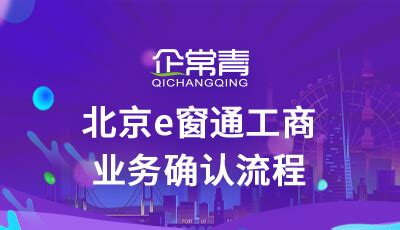 企常青
QICHANGQING
北京e窗通工商
业务确认流程